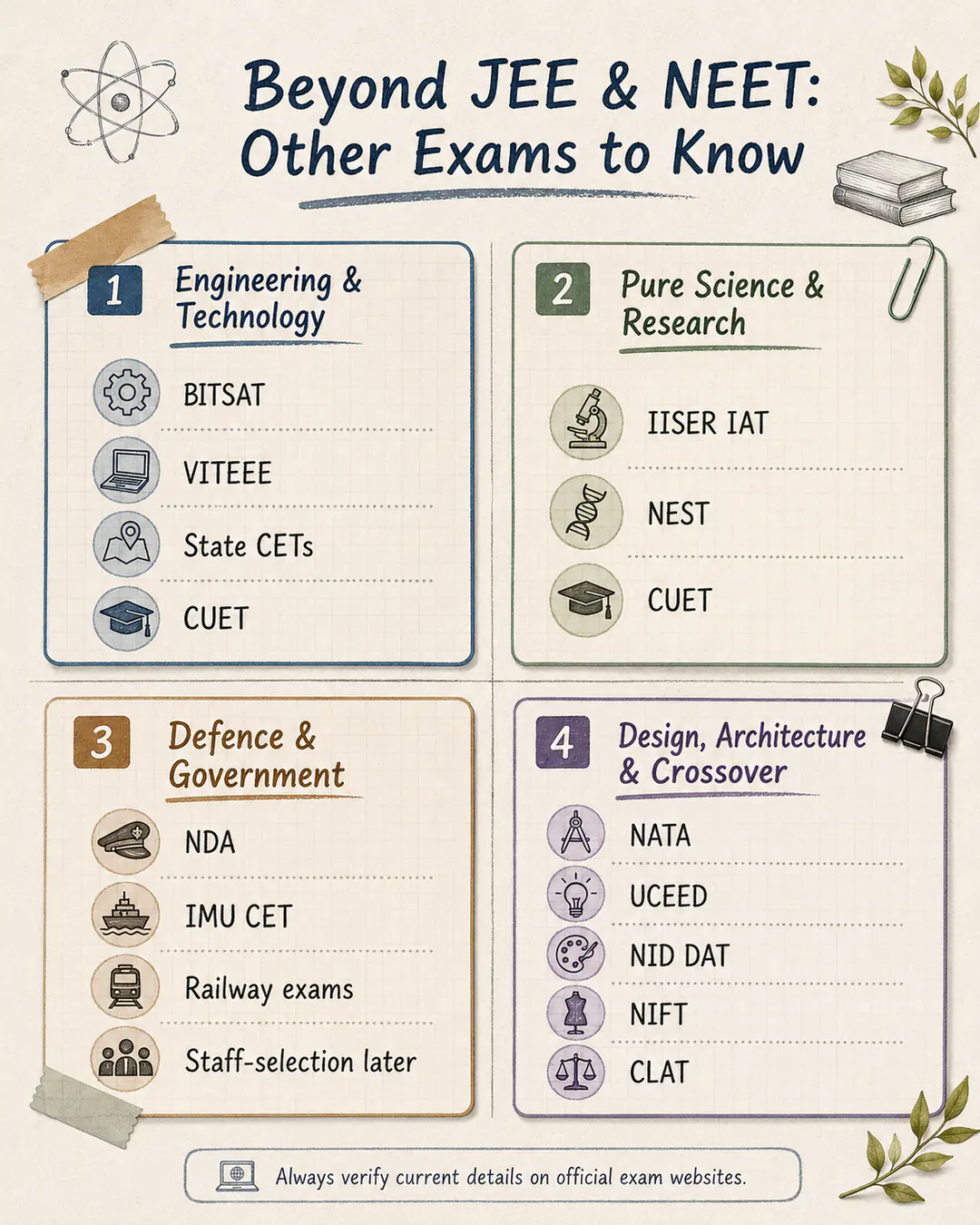 Beyond JEE & NEET:
Other Exams to Know

1 Engineering & Technology

BITSAT

VITEEE

State CETs

CUET

2 Pure Science & Research

IISER IAT

NEST

CUET

3 Defence & Government

NDA

IMU CET

Railway exams

Staff-selection later

4 Design, Architecture & Crossover

NATA

UCEED

NID DAT

NIFT

CLAT

Always verify current details on official exam websites.